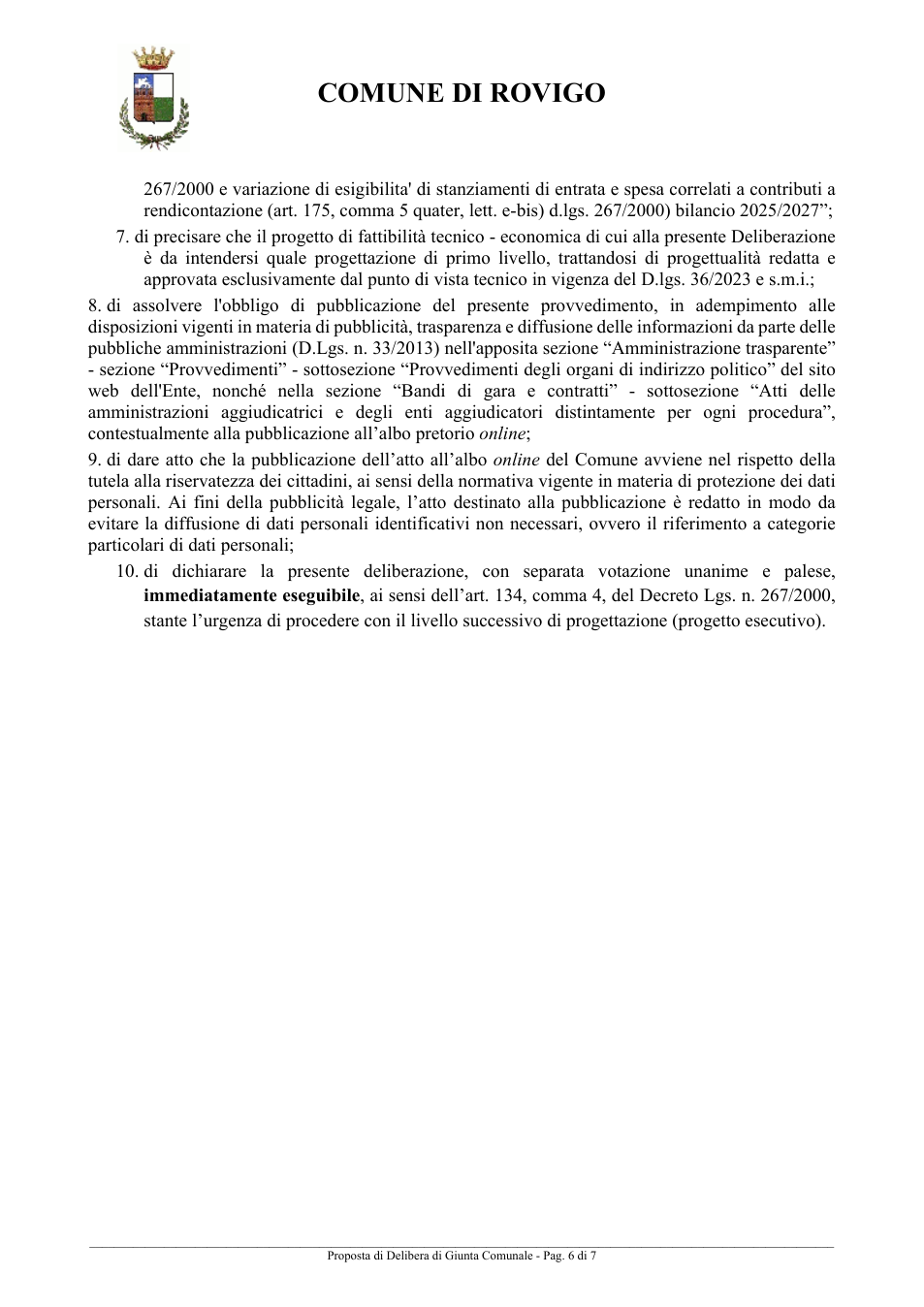 COMUNE DI ROVIGO

267/2000 e variazione di esigibilita' di stanziamenti di entrata e spesa correlati a contributi a rendicontazione (art. 175, comma 5 quater, lett. e-bis) d.lgs. 267/2000) bilancio 2025/2027";

7. di precisare che il progetto di fattibilità tecnico - economica di cui alla presente Deliberazione è da intendersi quale progettazione di primo livello, trattandosi di progettualità redatta e approvata esclusivamente dal punto di vista tecnico in vigenza del D.lgs. 36/2023 e s.m.i.;

8. di assolvere l'obbligo di pubblicazione del presente provvedimento, in adempimento alle disposizioni vigenti in materia di pubblicità, trasparenza e diffusione delle informazioni da parte delle pubbliche amministrazioni (D.Lgs. n. 33/2013) nell'apposita sezione "Amministrazione trasparente" - sezione "Provvedimenti" - sottosezione "Provvedimenti degli organi di indirizzo politico" del sito web dell'Ente, nonché nella sezione "Bandi di gara e contratti" - sottosezione "Atti delle amministrazioni aggiudicatrici e degli enti aggiudicatori distintamente per ogni procedura", contestualmente alla pubblicazione all'albo pretorio online;

9. di dare atto che la pubblicazione dell'atto all'albo online del Comune avviene nel rispetto della tutela alla riservatezza dei cittadini, ai sensi della normativa vigente in materia di protezione dei dati personali. Ai fini della pubblicità legale, l'atto destinato alla pubblicazione è redatto in modo da evitare la diffusione di dati personali identificativi non necessari, ovvero il riferimento a categorie particolari di dati personali;

10. di dichiarare la presente deliberazione, con separata votazione unanime e palese, immediatamente eseguibile, ai sensi dell'art. 134, comma 4, del Decreto Lgs. n. 267/2000, stante l'urgenza di procedere con il livello successivo di progettazione (progetto esecutivo).

Proposta di Delibera di Giunta Comunale - Pag. 6 di 7